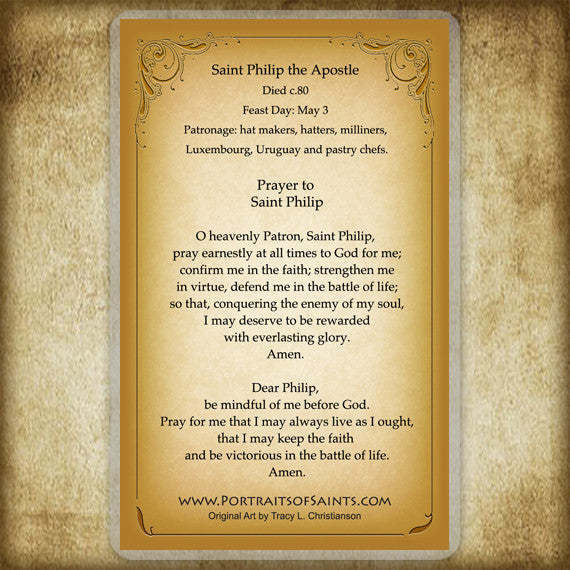 Saint Philip the Apostle
Died c.80
Feast Day: May 3
Patronage: hat makers, hatters, milliners, Luxembourg, Uruguay and pastry chefs.

Prayer to
Saint Philip

O heavenly Patron, Saint Philip,
pray earnestly at all times to God for me;
confirm me in the faith; strengthen me
in virtue, defend me in the battle of life;
so that, conquering the enemy of my soul,
I may deserve to be rewarded
with everlasting glory.
Amen.

Dear Philip,
be mindful of me before God.
Pray for me that I may always live as I ought,
that I may keep the faith
and be victorious in the battle of life.
Amen.

WWW.PORTRAITSOFSAINTS.COM
Original Art by Tracy L. Christianson